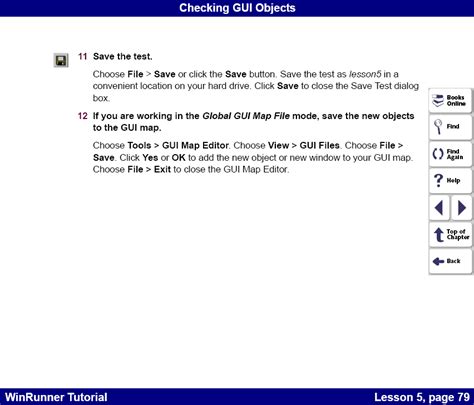 Checking GUI Objects

11 Save the test.

Choose File > Save or click the Save button. Save the test as lesson5 in a convenient location on your hard drive. Click Save to close the Save Test dialog box.

12 If you are working in the Global GUI Map File mode, save the new objects to the GUI map.

Choose Tools > GUI Map Editor. Choose View > GUI Files. Choose File > Save. Click Yes or OK to add the new object or new window to your GUI map. Choose File > Exit to close the GUI Map Editor.

Books Online

Find

Find Again

Help

Top of Chapter

Back

WinRunner Tutorial

Lesson 5, page 79